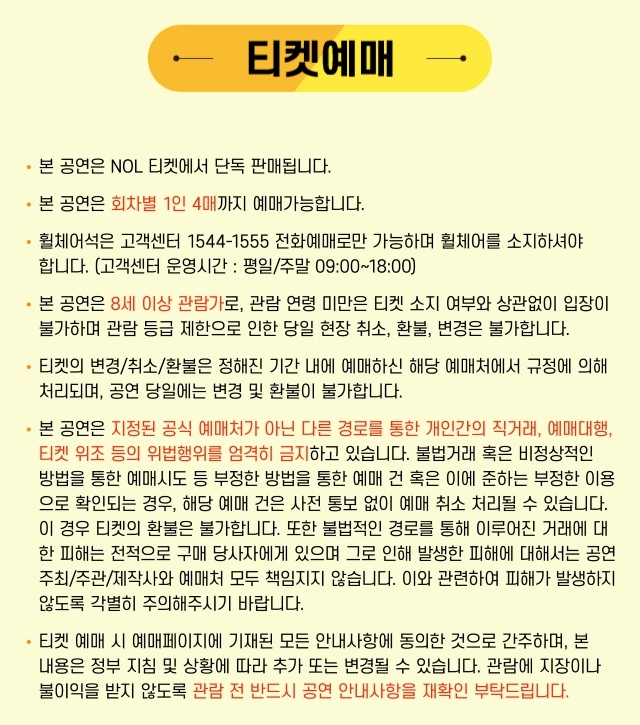 티켓예매

• 본 공연은 NOL 티켓에서 단독 판매됩니다.

• 본 공연은 회차별 1인 4매까지 예매가능합니다.

• 휠체어석은 고객센터 1544-1555 전화예매로만 가능하며 휠체어를 소지하셔야 합니다. (고객센터 운영시간 : 평일/주말 09:00~18:00)

• 본 공연은 8세 이상 관람가로, 관람 연령 미만은 티켓 소지 여부와 상관없이 입장이 불가하며 관람 등급 제한으로 인한 당일 현장 취소, 환불, 변경은 불가합니다.

• 티켓의 변경/취소/환불은 정해진 기간 내에 예매하신 해당 예매처에서 규정에 의해 처리되며, 공연 당일에는 변경 및 환불이 불가합니다.

• 본 공연은 지정된 공식 예매처가 아닌 다른 경로를 통한 개인간의 직거래, 예매대행, 티켓 위조 등의 위법행위를 엄격히 금지하고 있습니다. 불법거래 혹은 비정상적인 방법을 통한 예매시도 등 부정한 방법을 통한 예매 건 혹은 이에 준하는 부정한 이용으로 확인되는 경우, 해당 예매 건은 사전 통보 없이 예매 취소 처리될 수 있습니다. 이 경우 티켓의 환불은 불가합니다. 또한 불법적인 경로를 통해 이루어진 거래에 대한 피해는 전적으로 구매 당사자에게 있으며 그로 인해 발생한 피해에 대해서는 공연 주최/주관/제작사와 예매처 모두 책임지지 않습니다. 이와 관련하여 피해가 발생하지 않도록 각별히 주의해주시기 바랍니다.

• 티켓 예매 시 예매페이지에 기재된 모든 안내사항에 동의한 것으로 간주하며, 본 내용은 정부 지침 및 상황에 따라 추가 또는 변경될 수 있습니다. 관람에 지장이나 불이익을 받지 않도록 관람 전 반드시 공연 안내사항을 재확인 부탁드립니다.